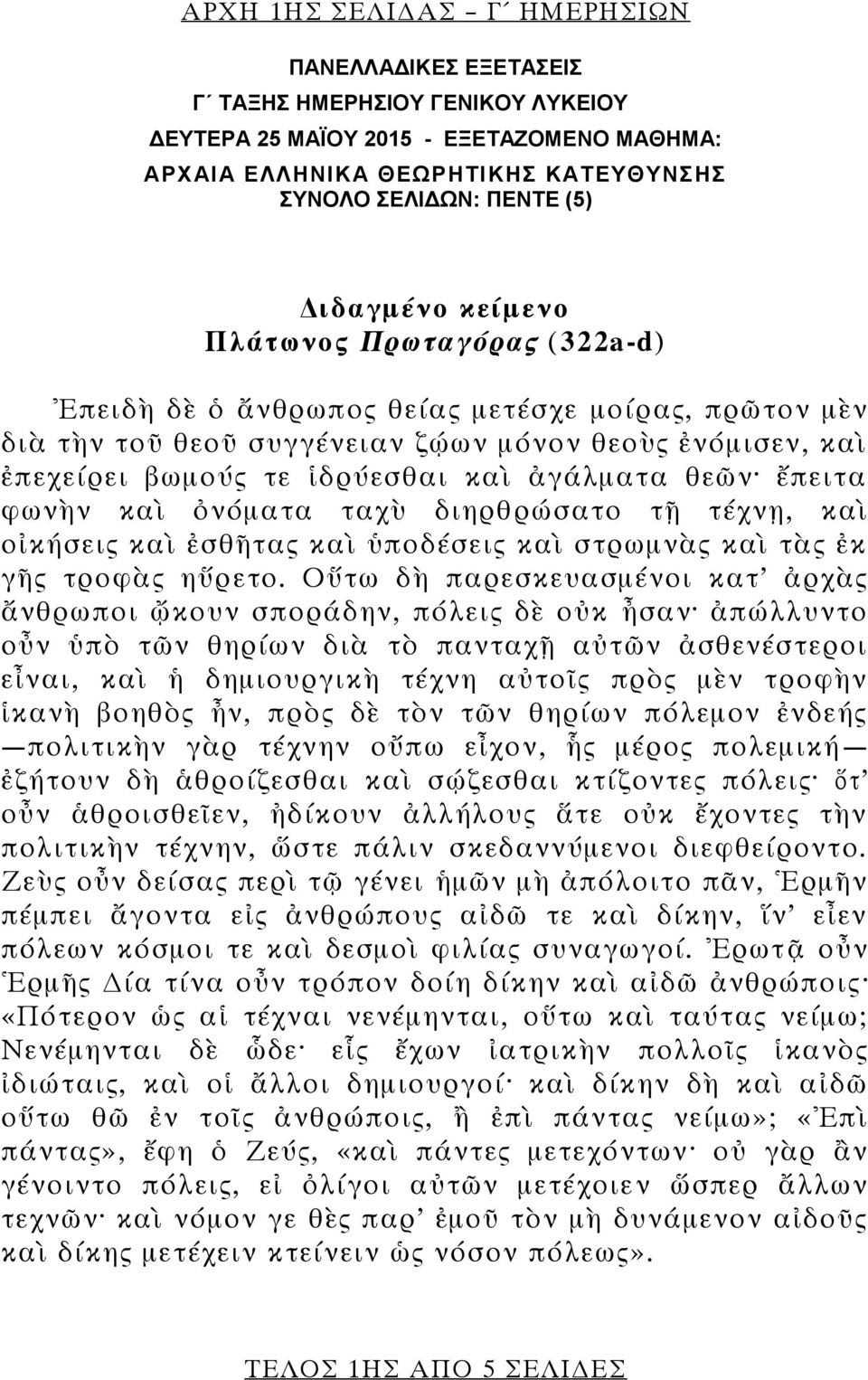 ΑΡΧΗ 1ΗΣ ΣΕΛΙΔΑΣ – Γ΄ ΗΜΕΡΗΣΙΩΝ

ΠΑΝΕΛΛΑΔΙΚΕΣ ΕΞΕΤΑΣΕΙΣ
Γ΄ ΤΑΞΗΣ ΗΜΕΡΗΣΙΟΥ ΓΕΝΙΚΟΥ ΛΥΚΕΙΟΥ
ΔΕΥΤΕΡΑ 25 ΜΑΪΟΥ 2015 - ΕΞΕΤΑΖΟΜΕΝΟ ΜΑΘΗΜΑ:
ΑΡΧΑΙΑ ΕΛΛΗΝΙΚΑ ΘΕΩΡΗΤΙΚΗΣ ΚΑΤΕΥΘΥΝΣΗΣ
ΣΥΝΟΛΟ ΣΕΛΙΔΩΝ: ΠΕΝΤΕ (5)

Διδαγμένο κείμενο
Πλάτωνος Πρωταγόρας (322a-d)

Ἐπειδὴ δὲ ὁ ἄνθρωπος θείας μετέσχε μοίρας, πρῶτον μὲν διὰ τὴν τοῦ θεοῦ συγγένειαν ζῴων μόνον θεοὺς ἐνόμισεν, καὶ ἐπεχείρει βωμούς τε ἱδρύεσθαι καὶ ἀγάλματα θεῶν· ἔπειτα φωνὴν καὶ ὀνόματα ταχὺ διηρθρώσατο τῇ τέχνῃ, καὶ οἰκήσεις καὶ ἐσθῆτας καὶ ὑποδέσεις καὶ στρωμνὰς καὶ τὰς ἐκ γῆς τροφὰς ηὕρετο. Οὕτω δὴ παρεσκευασμένοι κατ' ἀρχὰς ἄνθρωποι ᾤκουν σποράδην, πόλεις δὲ οὐκ ἦσαν· ἀπώλλυντο οὖν ὑπὸ τῶν θηρίων διὰ τὸ πανταχῇ αὐτῶν ἀσθενέστεροι εἶναι, καὶ ἡ δημιουργικὴ τέχνη αὐτοῖς πρὸς μὲν τροφὴν ἱκανὴ βοηθὸς ἦν, πρὸς δὲ τὸν τῶν θηρίων πόλεμον ἐνδεής —πολιτικὴν γὰρ τέχνην οὔπω εἶχον, ἧς μέρος πολεμική— ἐζήτουν δὴ ἁθροίζεσθαι καὶ σῴζεσθαι κτίζοντες πόλεις· ὅτ' οὖν ἁθροισθεῖεν, ἠδίκουν ἀλλήλους ἅτε οὐκ ἔχοντες τὴν πολιτικὴν τέχνην, ὥστε πάλιν σκεδαννύμενοι διεφθείροντο. Ζεὺς οὖν δείσας περὶ τῷ γένει ἡμῶν μὴ ἀπόλοιτο πᾶν, Ἑρμῆν πέμπει ἄγοντα εἰς ἀνθρώπους αἰδῶ τε καὶ δίκην, ἵν' εἶεν πόλεων κόσμοι τε καὶ δεσμοὶ φιλίας συναγωγοί. Ἐρωτᾷ οὖν Ἑρμῆς Δία τίνα οὖν τρόπον δοίη δίκην καὶ αἰδῶ ἀνθρώποις· «Πότερον ὡς αἱ τέχναι νενέμηνται, οὕτω καὶ ταύτας νείμω; Νενέμηνται δὲ ὧδε· εἷς ἔχων ἰατρικὴν πολλοῖς ἱκανὸς ἰδιώταις, καὶ οἱ ἄλλοι δημιουργοί· καὶ δίκην δὴ καὶ αἰδῶ οὕτω θῶ ἐν τοῖς ἀνθρώποις, ἢ ἐπὶ πάντας νείμω»; «Ἐπὶ πάντας», ἔφη ὁ Ζεύς, «καὶ πάντες μετεχόντων· οὐ γὰρ ἂν γένοιντο πόλεις, εἰ ὀλίγοι αὐτῶν μετέχοιεν ὥσπερ ἄλλων τεχνῶν· καὶ νόμον γε θὲς παρ' ἐμοῦ τὸν μὴ δυνάμενον αἰδοῦς καὶ δίκης μετέχειν κτείνειν ὡς νόσον πόλεως».

ΤΕΛΟΣ 1ΗΣ ΑΠΟ 5 ΣΕΛΙΔΕΣ